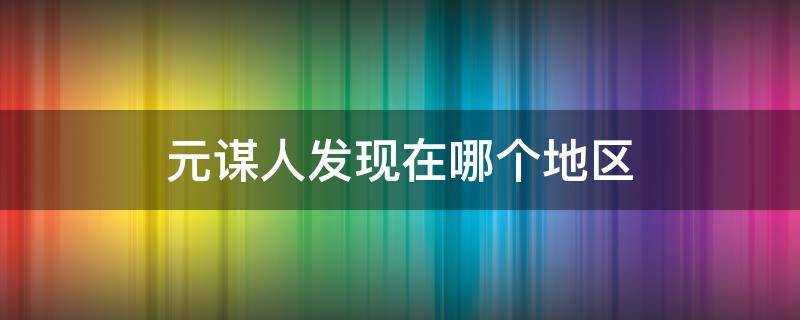 元谋人发现在哪个地区